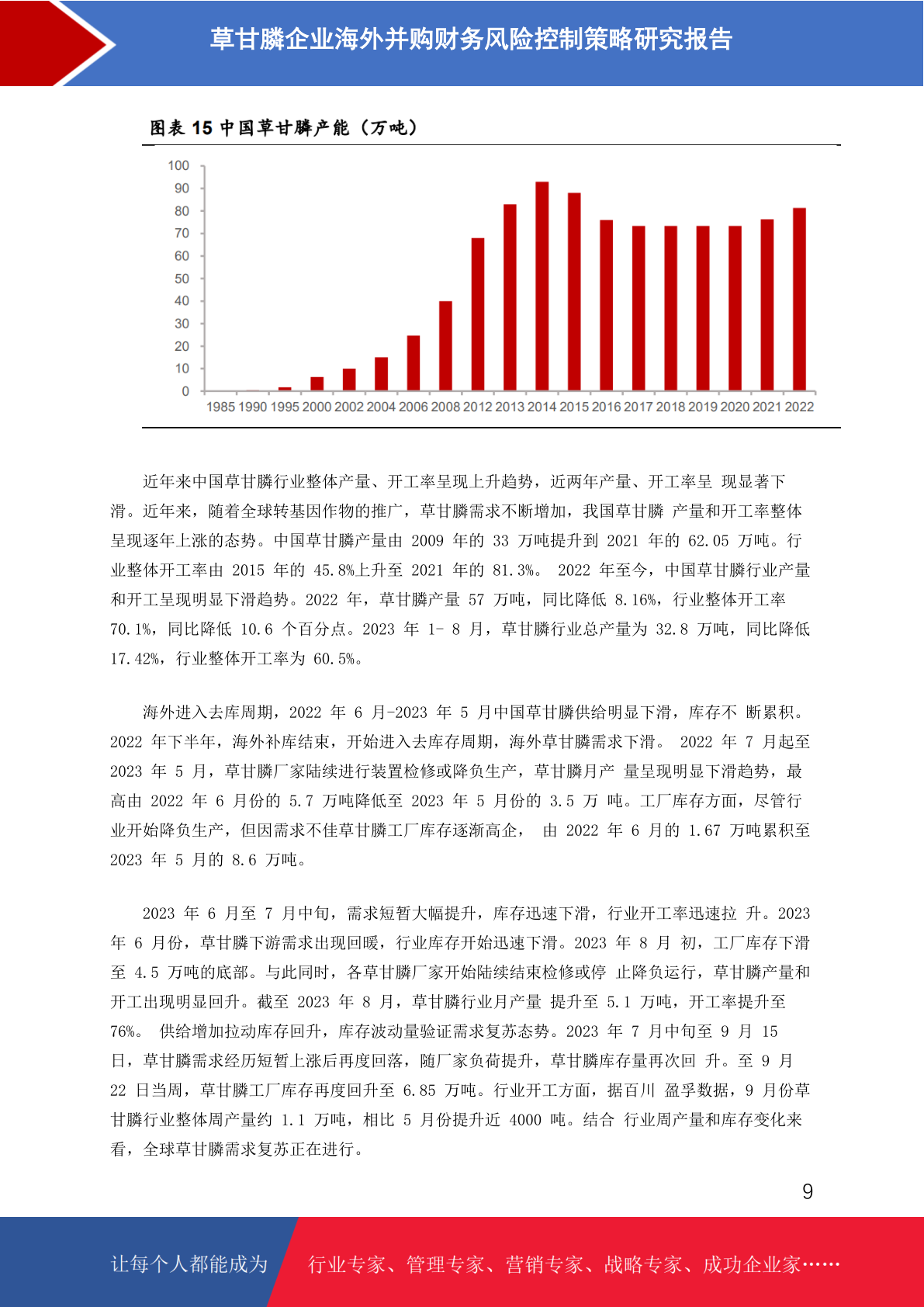 草甘膦企业海外并购财务风险控制策略研究报告

图表 15 中国草甘膦产能（万吨）

100
90
80
70
60
50
40
30
20
10
0
1985 1990 1995 2000 2002 2004 2006 2008 2012 2013 2014 2015 2016 2017 2018 2019 2020 2021 2022

近年来中国草甘膦行业整体产量、开工率呈现上升趋势，近两年产量、开工率呈 现显著下滑。近年来，随着全球转基因作物的推广，草甘膦需求不断增加，我国草甘膦 产量和开工率整体呈现逐年上涨的态势。中国草甘膦产量由 2009 年的 33 万吨提升到 2021 年的 62.05 万吨。行业整体开工率由 2015 年的 45.8%上升至 2021 年的 81.3%。 2022 年至今，中国草甘膦行业产量和开工呈现明显下滑趋势。2022 年，草甘膦产量 57 万吨，同比降低 8.16%，行业整体开工率 70.1%，同比降低 10.6 个百分点。2023 年 1- 8 月，草甘膦行业总产量为 32.8 万吨，同比降低 17.42%，行业整体开工率为 60.5%。

海外进入去库周期，2022 年 6 月-2023 年 5 月中国草甘膦供给明显下滑，库存不 断累积。2022 年下半年，海外补库结束，开始进入去库存周期，海外草甘膦需求下滑。 2022 年 7 月起至 2023 年 5 月，草甘膦厂家陆续进行装置检修或降负生产，草甘膦月产 量呈现明显下滑趋势，最高由 2022 年 6 月份的 5.7 万吨降低至 2023 年 5 月份的 3.5 万 吨。工厂库存方面，尽管行业开始降负生产，但因需求不佳草甘膦工厂库存逐渐高企， 由 2022 年 6 月的 1.67 万吨累积至 2023 年 5 月的 8.6 万吨。

2023 年 6 月至 7 月中旬，需求短暂大幅提升，库存迅速下滑，行业开工率迅速拉 升。2023 年 6 月份，草甘膦下游需求出现回暖，行业库存开始迅速下滑。2023 年 8 月 初，工厂库存下滑至 4.5 万吨的底部。与此同时，各草甘膦厂家开始陆续结束检修或停 止降负运行，草甘膦产量和开工出现明显回升。截至 2023 年 8 月，草甘膦行业月产量 提升至 5.1 万吨，开工率提升至 76%。 供给增加拉动库存回升，库存波动量验证需求复苏态势。2023 年 7 月中旬至 9 月 15 日，草甘膦需求经历短暂上涨后再度回落，随厂家负荷提升，草甘膦库存量再次回 升。至 9 月 22 日当周，草甘膦工厂库存再度回升至 6.85 万吨。行业开工方面，据百川 盈孚数据，9 月份草甘膦行业整体周产量约 1.1 万吨，相比 5 月份提升近 4000 吨。结合 行业周产量和库存变化来看，全球草甘膦需求复苏正在进行。

9

让每个人都能成为 行业专家、管理专家、营销专家、战略专家、成功企业家……